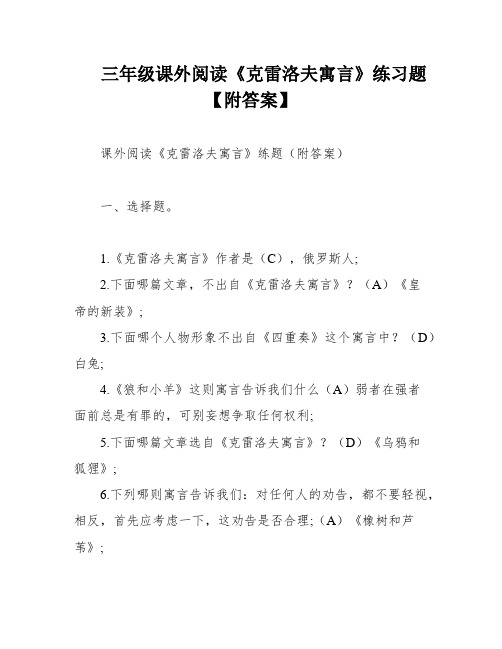 三年级课外阅读《克雷洛夫寓言》练习题【附答案】

课外阅读《克雷洛夫寓言》练题（附答案）

一、选择题。

1.《克雷洛夫寓言》作者是（C），俄罗斯人;

2.下面哪篇文章，不出自《克雷洛夫寓言》？（A）《皇帝的新装》;

3.下面哪个人物形象不出自《四重奏》这个寓言中？（D）白兔;

4.《狼和小羊》这则寓言告诉我们什么（A）弱者在强者面前总是有罪的，可别妄想争取任何权利;

5.下面哪篇文章选自《克雷洛夫寓言》？（D）《乌鸦和狐狸》;

6.下列哪则寓言告诉我们：对任何人的劝告，都不要轻视，相反，首先应考虑一下，这劝告是否合理;（A）《橡树和芦苇》;